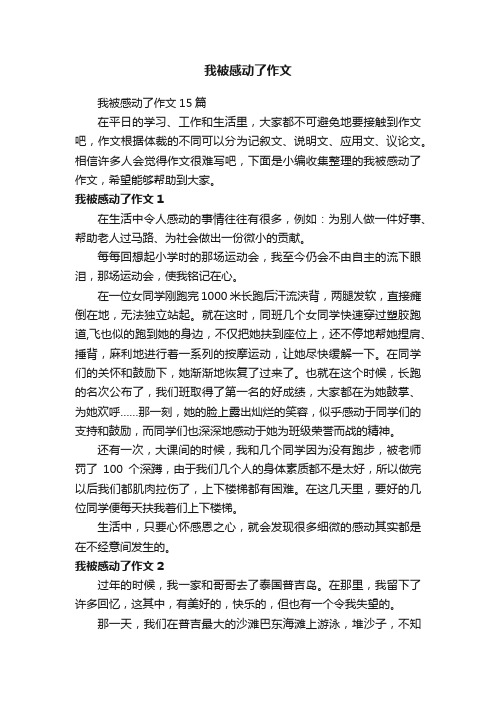 我被感动了作文

我被感动了作文 15 篇

在平日的学习、工作和生活里，大家都不可避免地要接触到作文吧，作文根据体裁的不同可以分为记叙文、说明文、应用文、议论文。相信许多人会觉得作文很难写吧，下面是小编收集整理的我被感动了作文，希望能够帮助到大家。

我被感动了作文 1

在生活中令人感动的事情往往有很多，例如：为别人做一件好事、帮助老人过马路、为社会做出一份微小的贡献。

每每回想起小学时的那场运动会，我至今仍会不由自主的流下眼泪，那场运动会，使我铭记在心。

在一位女同学刚跑完 1000 米长跑后汗流浃背，两腿发软，直接瘫倒在地，无法独立站起。就在这时，同班几个女同学快速穿过塑胶跑道,飞也似的跑到她的身边，不仅把她扶到座位上，还不停地帮她捏肩、捶背，麻利地进行着一系列的按摩运动，让她尽快缓解一下。在同学们的关怀和鼓励下，她渐渐地恢复了过来了。也就在这个时候，长跑的名次公布了，我们班取得了第一名的好成绩，大家都在为她鼓掌、为她欢呼……那一刻，她的脸上露出灿烂的笑容，似乎感动于同学们的支持和鼓励，而同学们也深深地感动于她为班级荣誉而战的精神。

还有一次，大课间的时候，我和几个同学因为没有跑步，被老师罚了 100 个深蹲，由于我们几个人的身体素质都不是太好，所以做完以后我们都肌肉拉伤了，上下楼梯都有困难。在这几天里，要好的几位同学便每天扶我着们上下楼梯。

生活中，只要心怀感恩之心，就会发现很多细微的感动其实都是在不经意间发生的。

我被感动了作文 2

过年的时候，我一家和哥哥去了泰国普吉岛。在那里，我留下了许多回忆，这其中，有美好的，快乐的，但也有一个令我失望的。

那一天，我们在普吉最大的沙滩巴东海滩上游泳，堆沙子，不知